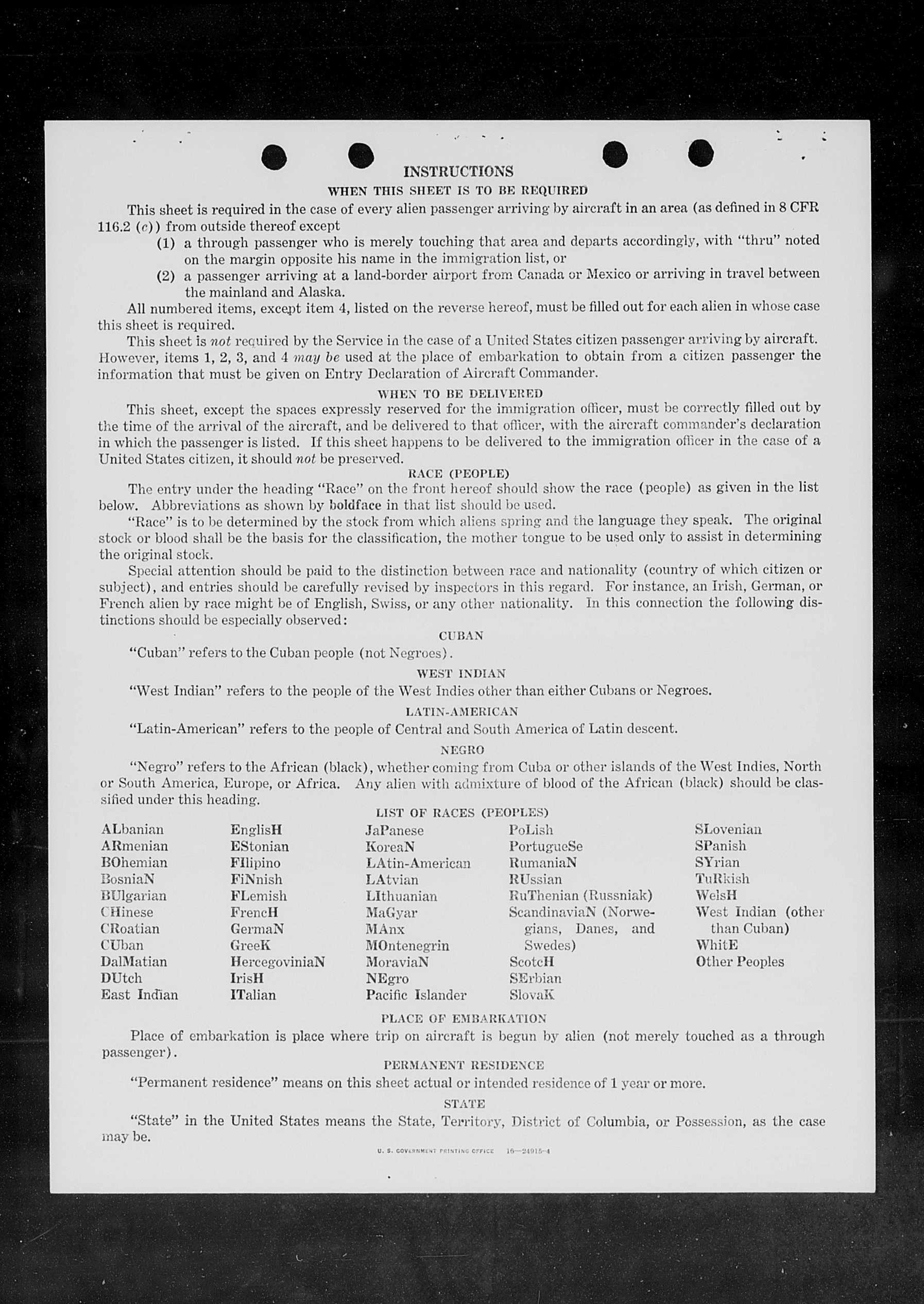 INSTRUCTIONS

WHEN THIS SHEET IS TO BE REQUIRED

This sheet is required in the case of every alien passenger arriving by aircraft in an area (as defined in 8 CFR 116.2 (c)) from outside thereof except

(1) a through passenger who is merely touching that area and departs accordingly, with "thru" noted on the margin opposite his name in the immigration list, or

(2) a passenger arriving at a land-border airport from Canada or Mexico or arriving in travel between the mainland and Alaska.

All numbered items, except item 4, listed on the reverse hereof, must be filled out for each alien in whose case this sheet is required.

This sheet is not required by the Service in the case of a United States citizen passenger arriving by aircraft. However, items 1, 2, 3, and 4 may be used at the place of embarkation to obtain from a citizen passenger the information that must be given on Entry Declaration of Aircraft Commander.

WHEN TO BE DELIVERED

This sheet, except the spaces expressly reserved for the immigration officer, must be correctly filled out by the time of the arrival of the aircraft, and be delivered to that officer, with the aircraft commander's declaration in which the passenger is listed. If this sheet happens to be delivered to the immigration officer in the case of a United States citizen, it should not be preserved.

RACE (PEOPLE)

The entry under the heading "Race" on the front hereof should show the race (people) as given in the list below. Abbreviations as shown by boldface in that list should be used.

"Race" is to be determined by the stock from which aliens spring and the language they speak. The original stock or blood shall be the basis for the classification, the mother tongue to be used only to assist in determining the original stock.

Special attention should be paid to the distinction between race and nationality (country of which citizen or subject), and entries should be carefully revised by inspectors in this regard. For instance, an Irish, German, or French alien by race might be of English, Swiss, or any other nationality. In this connection the following distinctions should be especially observed:

CUBAN

"Cuban" refers to the Cuban people (not Negroes).

WEST INDIAN

"West Indian" refers to the people of the West Indies other than either Cubans or Negroes.

LATIN-AMERICAN

"Latin-American" refers to the people of Central and South America of Latin descent.

NEGRO

"Negro" refers to the African (black), whether coming from Cuba or other islands of the West Indies, North or South America, Europe, or Africa. Any alien with admixture of blood of the African (black) should be classified under this heading.

LIST OF RACES (PEOPLES)

ALbanian
ARmenian
BOhemian
BosniaN
BUlgarian
CHinese
CRoatian
CUban
DalMatian
DUtch
East Indian

EnglisH
EStonian
FIlipino
FiNnish
FLemish
FrencH
GermaN
GreeK
HercegoviniaN
IrisH
ITalian

JaPanese
KoreaN
LAtin-American
LAtvian
LIthuanian
MaGyar
MAnx
MOntenegrin
MoraviaN
NEgro
Pacific Islander

PoLish
PortugueSe
RumaniaN
RUssian
RuThenian (Russniak)
ScandinaviaN (Norwegians, Danes, and Swedes)
ScotcH
SErbian
SlovaK

SLovenian
SPanish
SYrian
TuRkish
WelsH
West Indian (other than Cuban)
WhitE
Other Peoples

PLACE OF EMBARKATION

Place of embarkation is place where trip on aircraft is begun by alien (not merely touched as a through passenger).

PERMANENT RESIDENCE

"Permanent residence" means on this sheet actual or intended residence of 1 year or more.

STATE

"State" in the United States means the State, Territory, District of Columbia, or Possession, as the case may be.

U. S. GOVERNMENT PRINTING OFFICE 16—24915-4